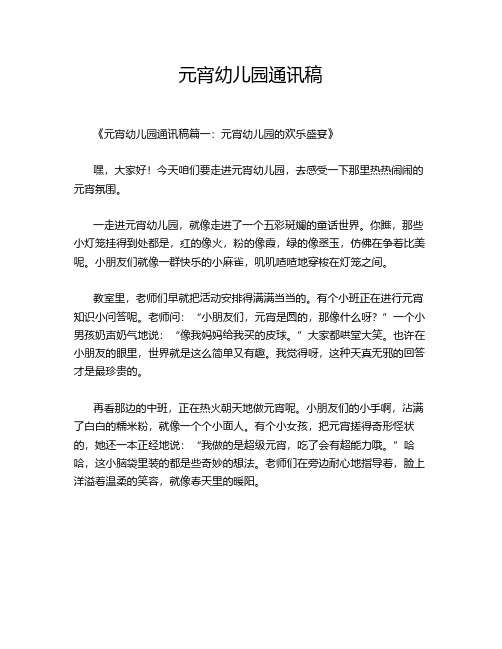 元宵幼儿园通讯稿

《元宵幼儿园通讯稿篇一：元宵幼儿园的欢乐盛宴》

嘿，大家好！今天咱们要走进元宵幼儿园，去感受一下那里热热闹闹的元宵氛围。

一走进元宵幼儿园，就像走进了一个五彩斑斓的童话世界。你瞧，那些小灯笼挂得到处都是，红的像火，粉的像霞，绿的像翠玉，仿佛在争着比美呢。小朋友们就像一群快乐的小麻雀，叽叽喳喳地穿梭在灯笼之间。

教室里，老师们早就把活动安排得满满当当的。有个小班正在进行元宵知识小问答呢。老师问：“小朋友们，元宵是圆的，那像什么呀？”一个小男孩奶声奶气地说：“像我妈妈给我买的皮球。”大家都哄堂大笑。也许在小朋友的眼里，世界就是这么简单又有趣。我觉得呀，这种天真无邪的回答才是最珍贵的。

再看那边的中班，正在热火朝天地做元宵呢。小朋友们的小手啊，沾满了白白的糯米粉，就像一个个小面人。有个小女孩，把元宵搓得奇形怪状的，她还一本正经地说：“我做的是超级元宵，吃了会有超能力哦。”哈哈，这小脑袋里装的都是些奇妙的想法。老师们在旁边耐心地指导着，脸上洋溢着温柔的笑容，就像春天里的暖阳。